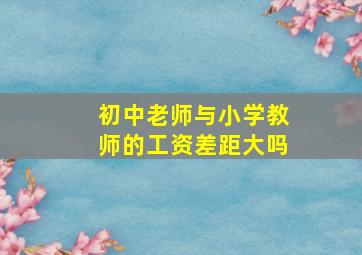 初中老师与小学教师的工资差距大吗